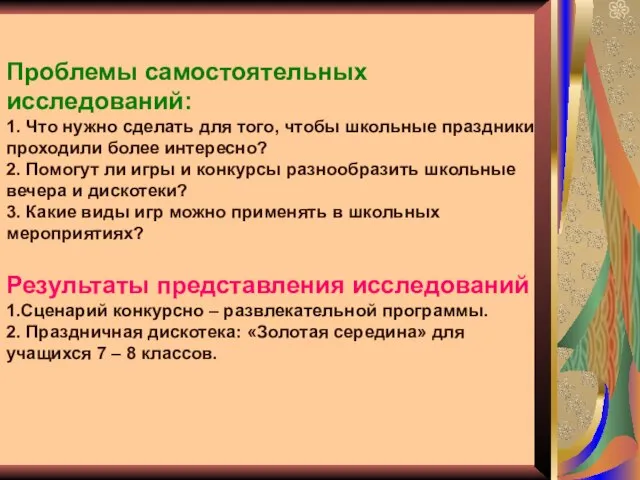 Проблемы самостоятельных исследований:

1. Что нужно сделать для того, чтобы школьные праздники проходили более интересно?
2. Помогут ли игры и конкурсы разнообразить школьные вечера и дискотеки?
3. Какие виды игр можно применять в школьных мероприятиях?

Результаты представления исследований

1.Сценарий конкурсно – развлекательной программы.
2. Праздничная дискотека: «Золотая середина» для учащихся 7 – 8 классов.